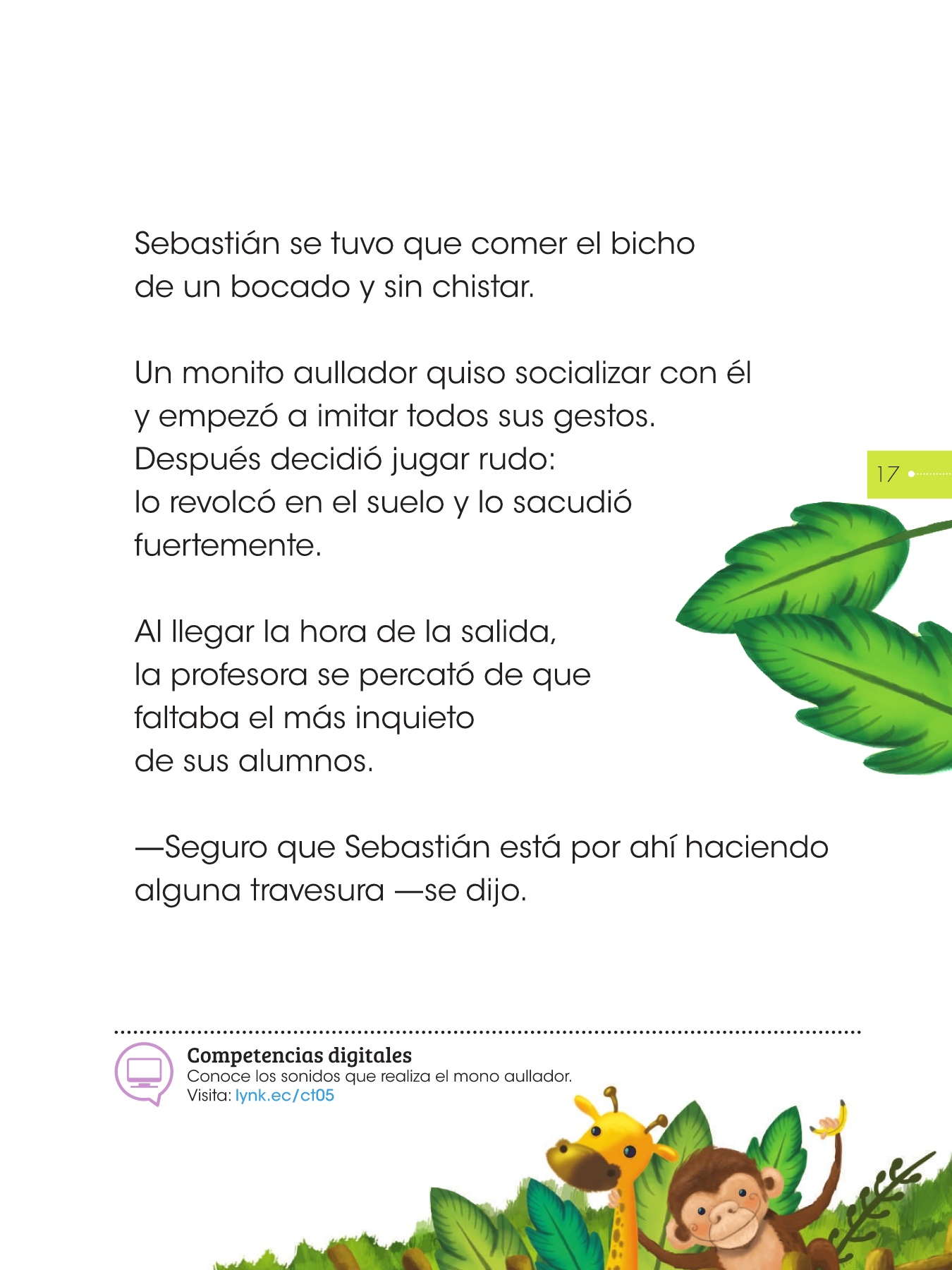 Sebastián se tuvo que comer el bicho de un bocado y sin chistar.

Un monito aullador quiso socializar con él y empezó a imitar todos sus gestos. Después decidió jugar rudo: lo revolcó en el suelo y lo sacudió fuertemente.

17

Al llegar la hora de la salida, la profesora se percató de que faltaba el más inquieto de sus alumnos.

—Seguro que Sebastián está por ahí haciendo alguna travesura —se dijo.

Competencias digitales
Conoce los sonidos que realiza el mono aullador.
Visita: lynk.ec/ct05